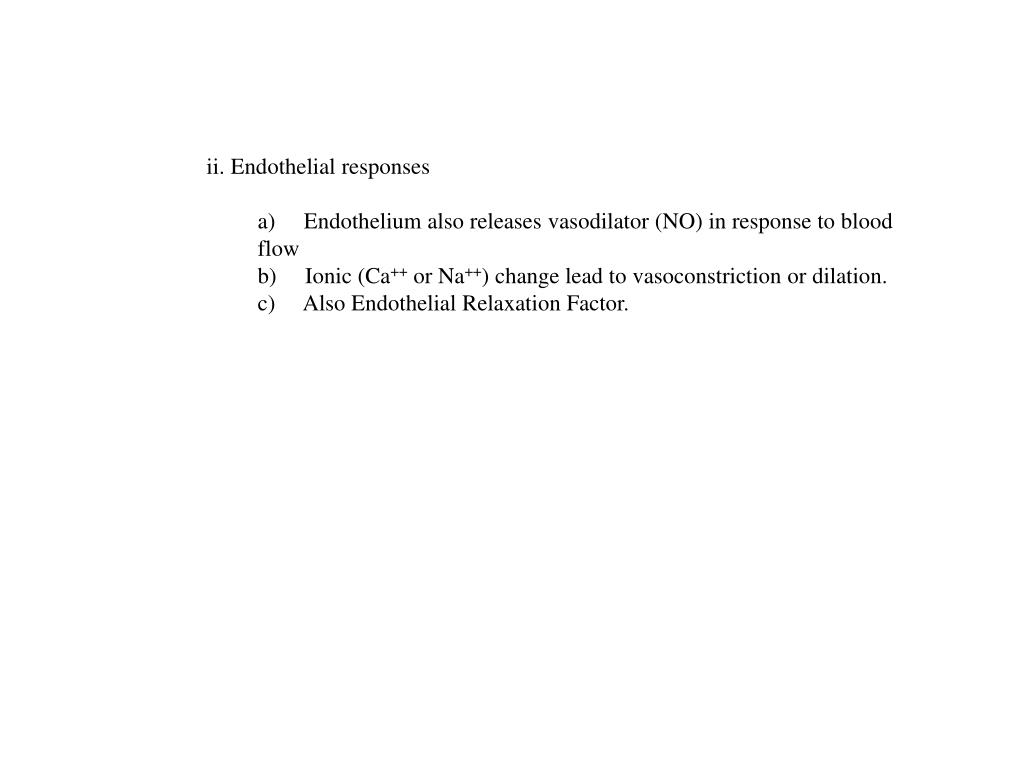 ii. Endothelial responses

a) Endothelium also releases vasodilator (NO) in response to blood flow
b) Ionic ($Ca^{++}$ or $Na^{++}$) change lead to vasoconstriction or dilation.
c) Also Endothelial Relaxation Factor.